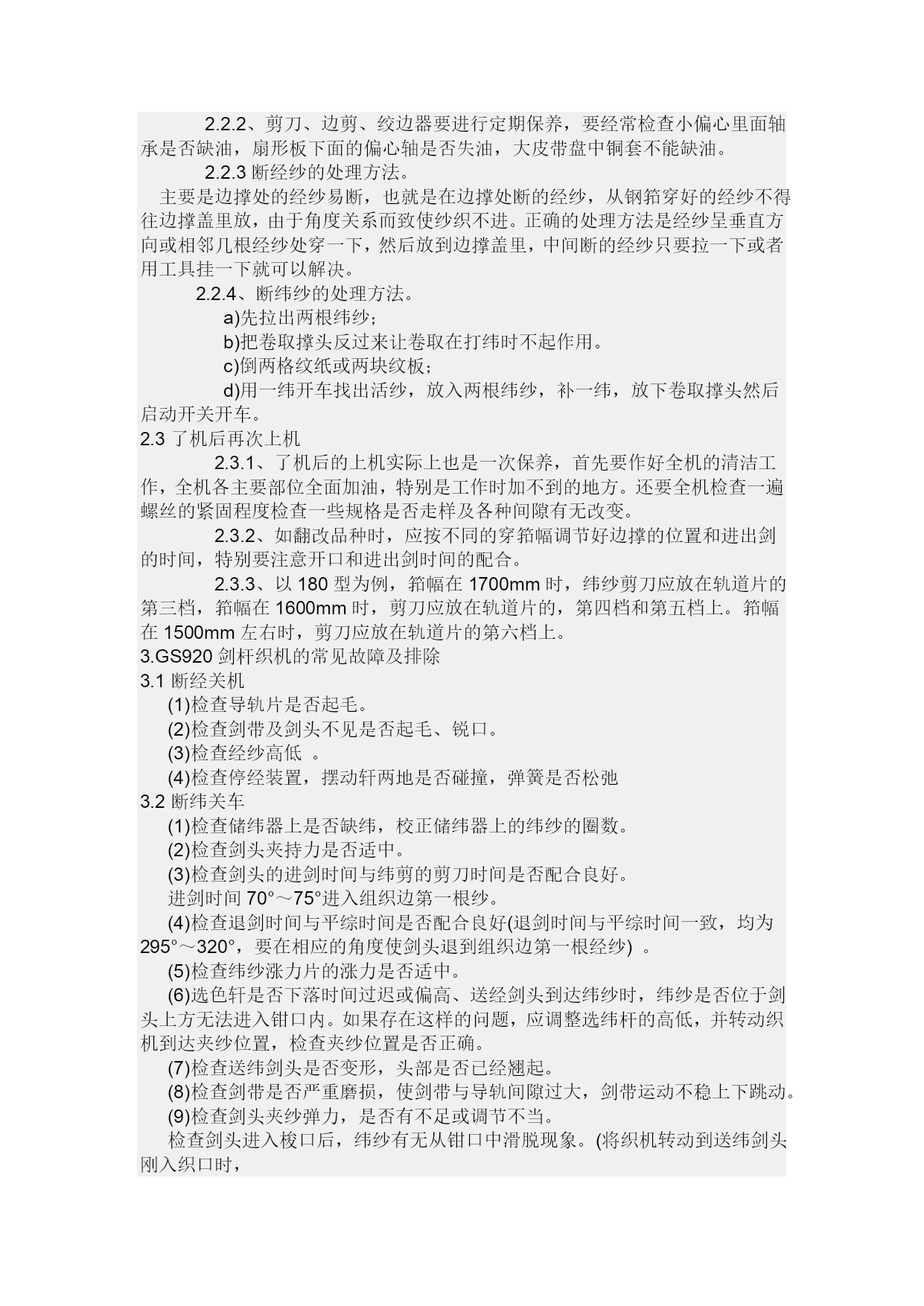 2.2.2、剪刀、边剪、绞边器要进行定期保养，要经常检查小偏心里面轴承是否缺油，扇形板下面的偏心轴是否失油，大皮带盘中铜套不能缺油。

2.2.3 断经纱的处理方法。

主要是边撑处的经纱易断，也就是在边撑处断的经纱，从钢筘穿好的经纱不得往边撑盖里放，由于角度关系而致使纱织不进。正确的处理方法是经纱呈垂直方向或相邻几根经纱处穿一下，然后放到边撑盖里，中间断的经纱只要拉一下或者用工具挂一下就可以解决。

2.2.4、断纬纱的处理方法。

a)先拉出两根纬纱；

b)把卷取撑头反过来让卷取在打纬时不起作用。

c)倒两格纹纸或两块纹板；

d)用一纬开车找出活纱，放入两根纬纱，补一纬，放下卷取撑头然后启动开关开车。

2.3 了机后再次上机

2.3.1、了机后的上机实际上也是一次保养，首先要作好全机的清洁工作，全机各主要部位全面加油，特别是工作时加不到的地方。还要全机检查一遍螺丝的紧固程度检查一些规格是否走样及各种间隙有无改变。

2.3.2、如翻改品种时，应按不同的穿筘幅调节好边撑的位置和进出剑的时间，特别要注意开口和进出剑时间的配合。

2.3.3、以 180 型为例，筘幅在 1700mm 时，纬纱剪刀应放在轨道片的第三档，筘幅在 1600mm 时，剪刀应放在轨道片的，第四档和第五档上。筘幅在 1500mm 左右时，剪刀应放在轨道片的第六档上。

3.GS920 剑杆织机的常见故障及排除

3.1 断经关机

(1)检查导轨片是否起毛。

(2)检查剑带及剑头不见是否起毛、锐口。

(3)检查经纱高低 。

(4)检查停经装置，摆动轩两地是否碰撞，弹簧是否松弛

3.2 断纬关车

(1)检查储纬器上是否缺纬，校正储纬器上的纬纱的圈数。

(2)检查剑头夹持力是否适中。

(3)检查剑头的进剑时间与纬剪的剪刀时间是否配合良好。

进剑时间 70°～75°进入组织边第一根纱。

(4)检查退剑时间与平综时间是否配合良好(退剑时间与平综时间一致，均为 295°～320°，要在相应的角度使剑头退到组织边第一根经纱) 。

(5)检查纬纱涨力片的涨力是否适中。

(6)选色轩是否下落时间过迟或偏高、送经剑头到达纬纱时，纬纱是否位于剑头上方无法进入钳口内。如果存在这样的问题，应调整选纬杆的高低，并转动织机到达夹纱位置，检查夹纱位置是否正确。

(7)检查送纬剑头是否变形，头部是否已经翘起。

(8)检查剑带是否严重磨损，使剑带与导轨间隙过大，剑带运动不稳上下跳动。

(9)检查剑头夹纱弹力，是否有不足或调节不当。

检查剑头进入梭口后，纬纱有无从钳口中滑脱现象。(将织机转动到送纬剑头刚入织口时，